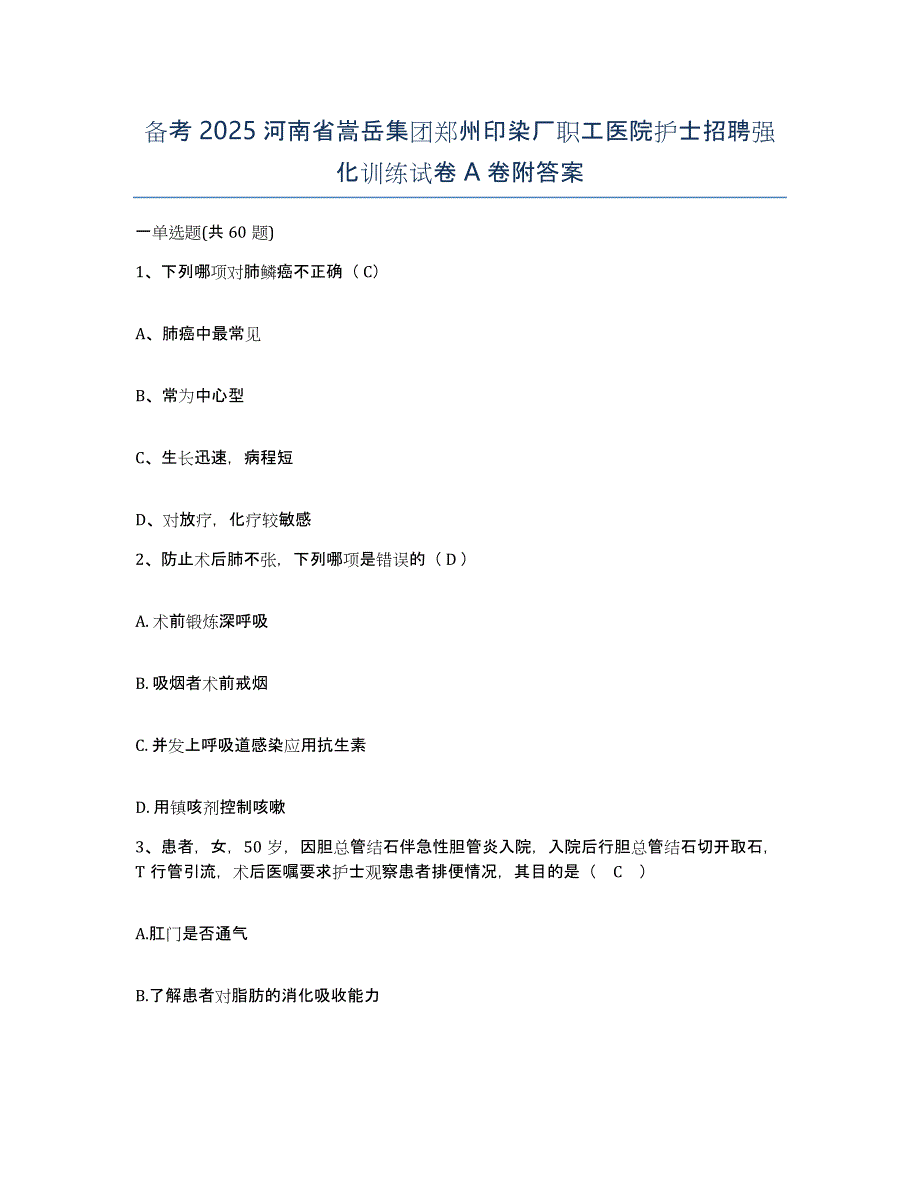 备考 2025 河南省嵩岳集团郑州印染厂职工医院护士招聘强化训练试卷 A 卷附答案

一单选题(共 60 题)

1、下列哪项对肺鳞癌不正确（C）

A、肺癌中最常见

B、常为中心型

C、生长迅速，病程短

D、对放疗，化疗较敏感

2、防止术后肺不张，下列哪项是错误的（D）

A. 术前锻炼深呼吸

B. 吸烟者术前戒烟

C. 并发上呼吸道感染应用抗生素

D. 用镇咳剂控制咳嗽

3、患者，女，50 岁，因胆总管结石伴急性胆管炎入院，入院后行胆总管结石切开取石，T 行管引流，术后医嘱要求护士观察患者排便情况，其目的是（ C ）

A.肛门是否通气

B.了解患者对脂肪的消化吸收能力